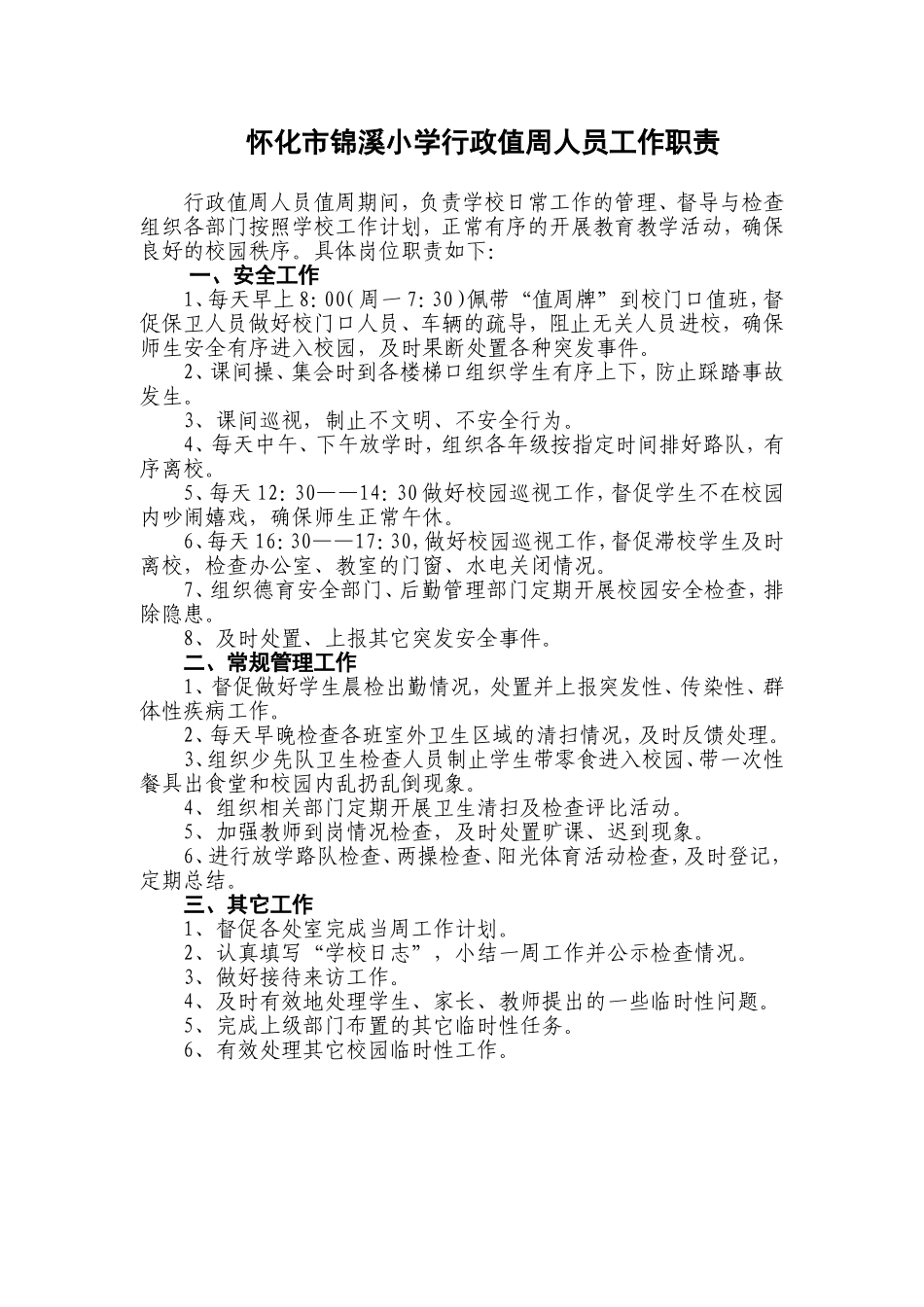 怀化市锦溪小学行政值周人员工作职责

行政值周人员值周期间，负责学校日常工作的管理、督导与检查组织各部门按照学校工作计划，正常有序的开展教育教学活动，确保良好的校园秩序。具体岗位职责如下:

一、安全工作

1、每天早上 8:00(周一 7:30)佩带“值周牌”到校门口值班，督促保卫人员做好校门口人员、车辆的疏导，阻止无关人员进校，确保师生安全有序进入校园，及时果断处置各种突发事件。

2、课间操、集会时到各楼梯口组织学生有序上下，防止踩踏事故发生。

3、课间巡视，制止不文明、不安全行为。

4、每天中午、下午放学时，组织各年级按指定时间排好路队，有序离校。

5、每天 12:30——14:30 做好校园巡视工作，督促学生不在校园内吵闹嬉戏，确保师生正常午休。

6、每天 16:30——17:30，做好校园巡视工作，督促滞校学生及时离校，检查办公室、教室的门窗、水电关闭情况。

7、组织德育安全部门、后勤管理部门定期开展校园安全检查，排除隐患。

8、及时处置、上报其它突发安全事件。

二、常规管理工作

1、督促做好学生晨检出勤情况，处置并上报突发性、传染性、群体性疾病工作。

2、每天早晚检查各班室外卫生区域的清扫情况，及时反馈处理。

3、组织少先队卫生检查人员制止学生带零食进入校园、带一次性餐具出食堂和校园内乱扔乱倒现象。

4、组织相关部门定期开展卫生清扫及检查评比活动。

5、加强教师到岗情况检查，及时处置旷课、迟到现象。

6、进行放学路队检查、两操检查、阳光体育活动检查，及时登记，定期总结。

三、其它工作

1、督促各处室完成当周工作计划。

2、认真填写“学校日志”，小结一周工作并公示检查情况。

3、做好接待来访工作。

4、及时有效地处理学生、家长、教师提出的一些临时性问题。

5、完成上级部门布置的其它临时性任务。

6、有效处理其它校园临时性工作。